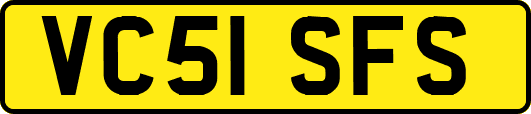 VC51 SFS